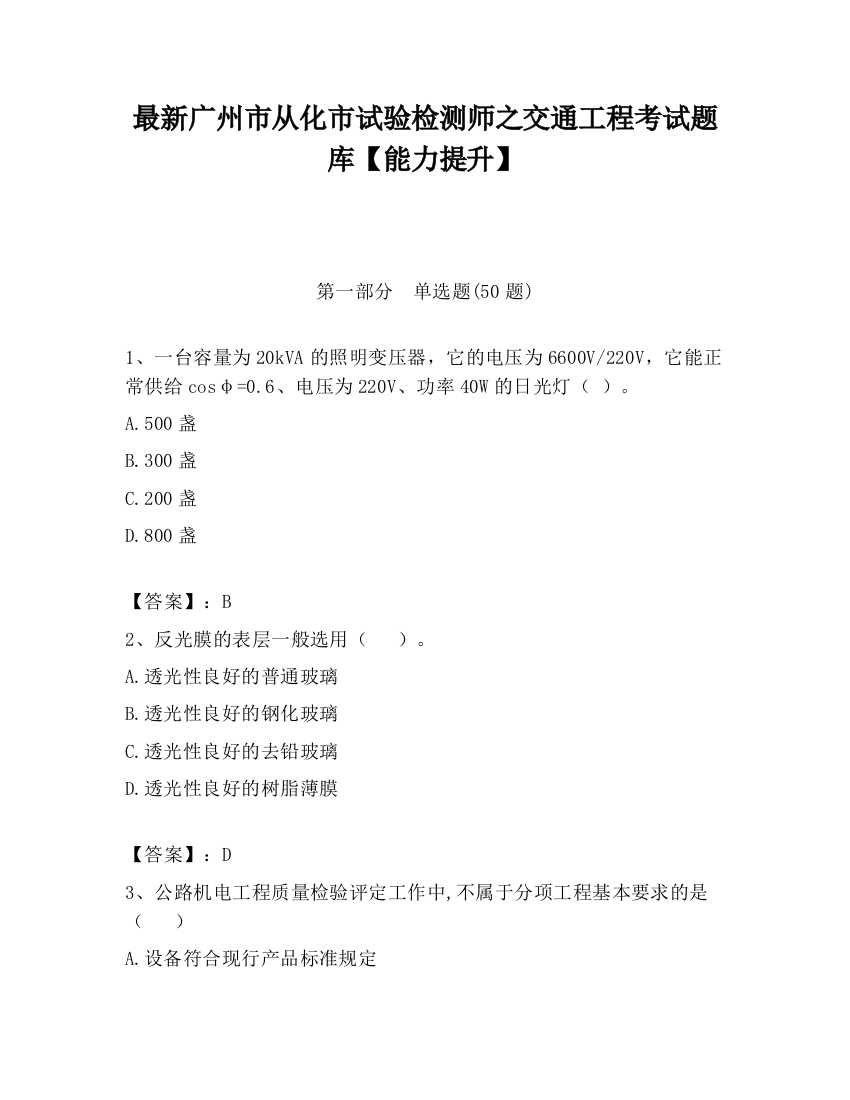 最新广州市从化市试验检测师之交通工程考试题库【能力提升】

第一部分　单选题(50 题)

1、一台容量为 20kVA 的照明变压器，它的电压为 6600V/220V，它能正常供给 cosφ=0.6、电压为 220V、功率 40W 的日光灯（ ）。

A.500 盏

B.300 盏

C.200 盏

D.800 盏

【答案】：B

2、反光膜的表层一般选用（　　）。

A.透光性良好的普通玻璃

B.透光性良好的钢化玻璃

C.透光性良好的去铅玻璃

D.透光性良好的树脂薄膜

【答案】：D

3、公路机电工程质量检验评定工作中,不属于分项工程基本要求的是（　　）

A.设备符合现行产品标准规定